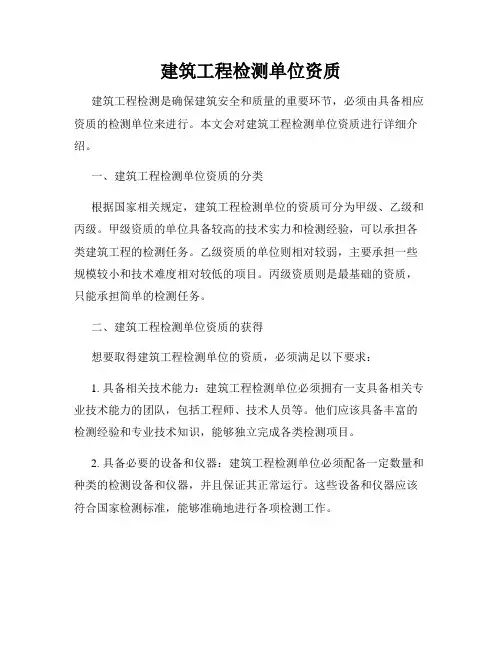 建筑工程检测单位资质

建筑工程检测是确保建筑安全和质量的重要环节，必须由具备相应资质的检测单位来进行。本文会对建筑工程检测单位资质进行详细介绍。

一、建筑工程检测单位资质的分类

根据国家相关规定，建筑工程检测单位的资质可分为甲级、乙级和丙级。甲级资质的单位具备较高的技术实力和检测经验，可以承担各类建筑工程的检测任务。乙级资质的单位则相对较弱，主要承担一些规模较小和技术难度相对较低的项目。丙级资质则是最基础的资质，只能承担简单的检测任务。

二、建筑工程检测单位资质的获得

想要取得建筑工程检测单位的资质，必须满足以下要求：

1. 具备相关技术能力：建筑工程检测单位必须拥有一支具备相关专业技术能力的团队，包括工程师、技术人员等。他们应该具备丰富的检测经验和专业技术知识，能够独立完成各类检测项目。

2. 具备必要的设备和仪器：建筑工程检测单位必须配备一定数量和种类的检测设备和仪器，并且保证其正常运行。这些设备和仪器应该符合国家检测标准，能够准确地进行各项检测工作。